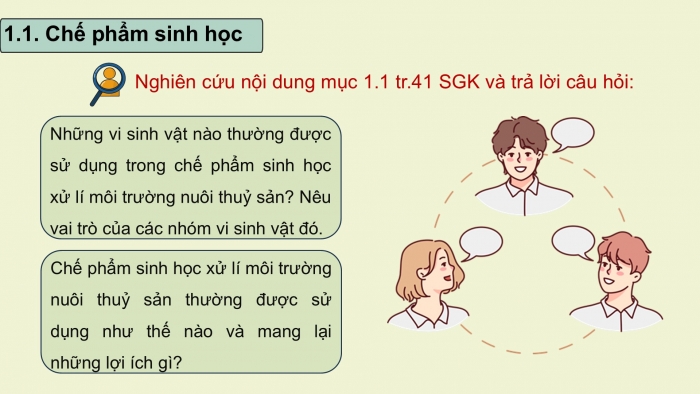 1.1. Chế phẩm sinh học

Nghiên cứu nội dung mục 1.1 tr.41 SGK và trả lời câu hỏi:

Những vi sinh vật nào thường được sử dụng trong chế phẩm sinh học xử lí môi trường nuôi thuỷ sản? Nêu vai trò của các nhóm vi sinh vật đó.

Chế phẩm sinh học xử lí môi trường nuôi thuỷ sản thường được sử dụng như thế nào và mang lại những lợi ích gì?